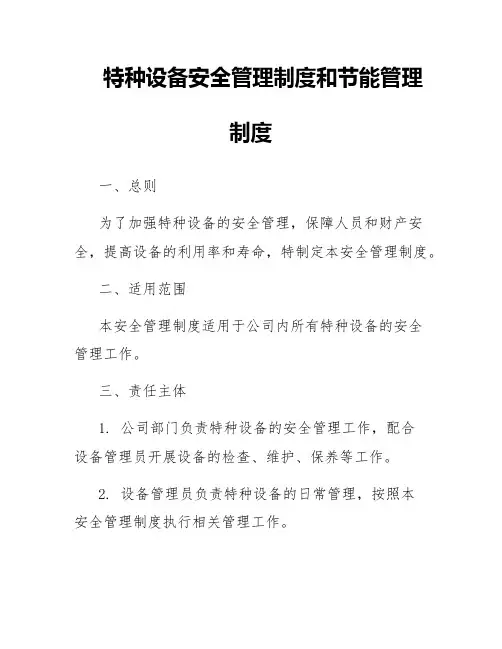 特种设备安全管理制度和节能管理制度

一、总则

为了加强特种设备的安全管理，保障人员和财产安全，提高设备的利用率和寿命，特制定本安全管理制度。

二、适用范围

本安全管理制度适用于公司内所有特种设备的安全管理工作。

三、责任主体

1. 公司部门负责特种设备的安全管理工作，配合设备管理员开展设备的检查、维护、保养等工作。

2. 设备管理员负责特种设备的日常管理，按照本安全管理制度执行相关管理工作。